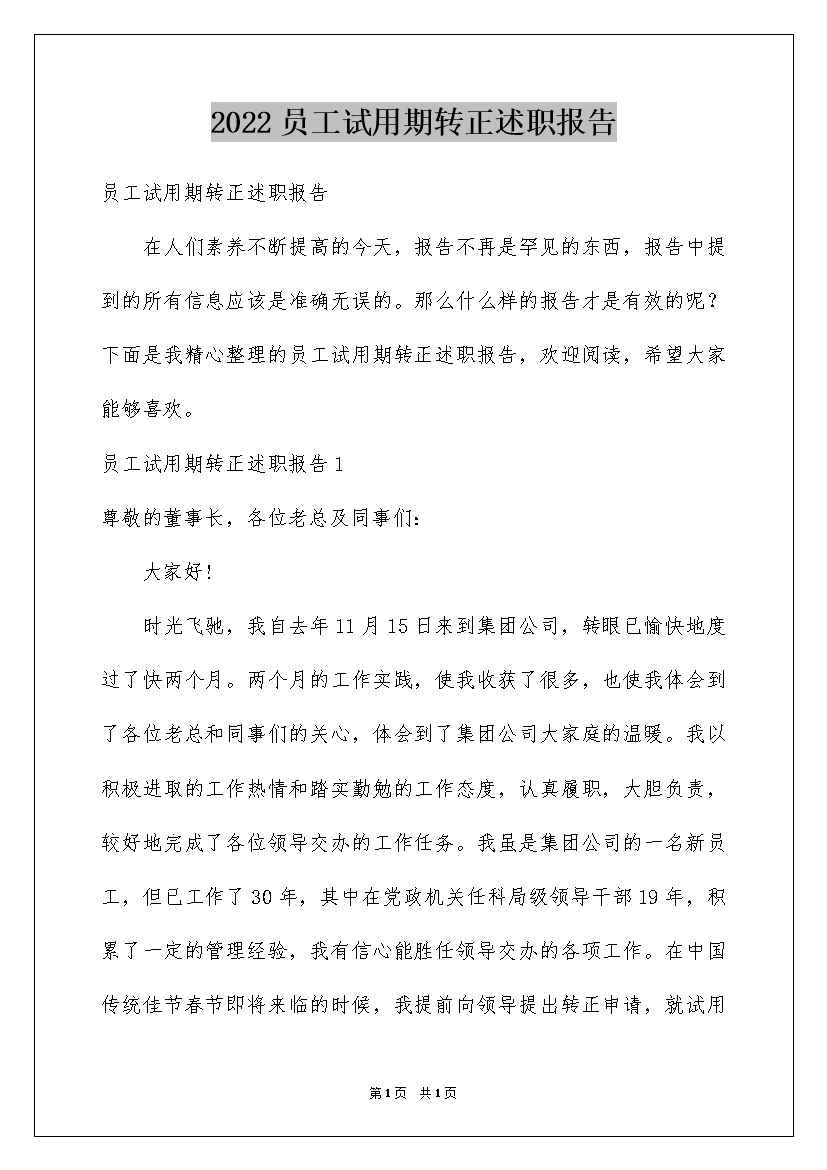 2022员工试用期转正述职报告

员工试用期转正述职报告

在人们素养不断提高的今天，报告不再是罕见的东西，报告中提到的所有信息应该是准确无误的。那么什么样的报告才是有效的呢？下面是我精心整理的员工试用期转正述职报告，欢迎阅读，希望大家能够喜欢。

员工试用期转正述职报告1

尊敬的董事长，各位老总及同事们：

大家好！

时光飞驰，我自去年11月15日来到集团公司，转眼已愉快地度过了快两个月。两个月的工作实践，使我收获了很多，也使我体会到了各位老总和同事们的关心，体会到了集团公司大家庭的温暖。我以积极进取的工作热情和踏实勤勉的工作态度，认真履职，大胆负责，较好地完成了各位领导交办的工作任务。我虽是集团公司的一名新员工，但已工作了30年，其中在党政机关任科局级领导干部19年，积累了一定的管理经验，我有信心能胜任领导交办的各项工作。在中国传统佳节春节即将来临的时候，我提前向领导提出转正申请，就试用

第1页 共1页